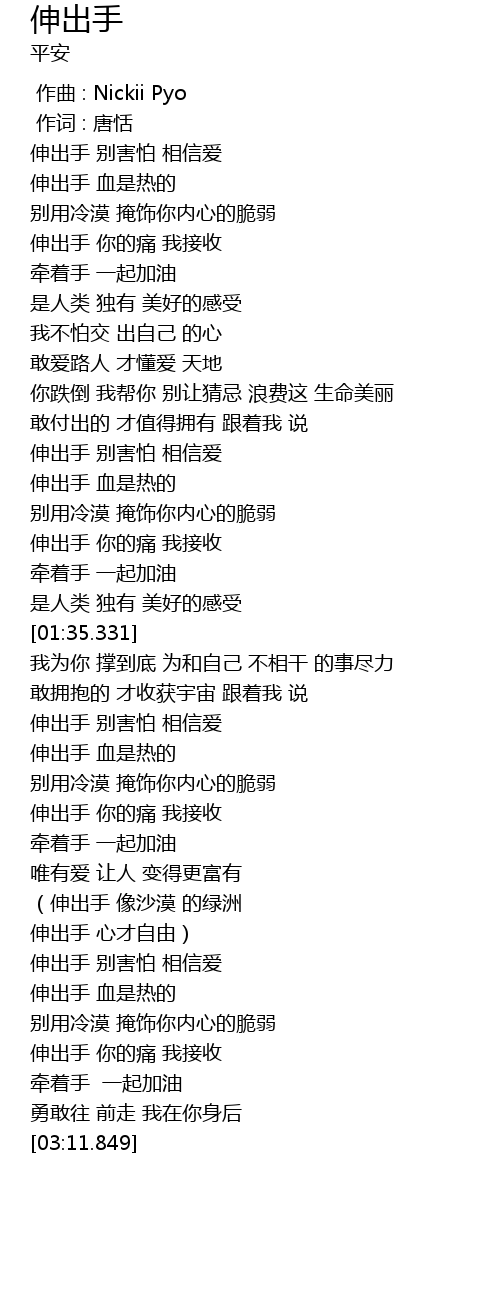 伸出手
平安

作曲 : Nickii Pyo
作词 : 唐恬
伸出手 别害怕 相信爱
伸出手 血是热的
别用冷漠 掩饰你内心的脆弱
伸出手 你的痛 我接收
牵着手 一起加油
是人类 独有 美好的感受
我不怕交 出自己 的心
敢爱路人 才懂爱 天地
你跌倒 我帮你 别让猜忌 浪费这 生命美丽
敢付出的 才值得拥有 跟着我 说
伸出手 别害怕 相信爱
伸出手 血是热的
别用冷漠 掩饰你内心的脆弱
伸出手 你的痛 我接收
牵着手 一起加油
是人类 独有 美好的感受
[01:35.331]
我为你 撑到底 为和自己 不相干 的事尽力
敢拥抱的 才收获宇宙 跟着我 说
伸出手 别害怕 相信爱
伸出手 血是热的
别用冷漠 掩饰你内心的脆弱
伸出手 你的痛 我接收
牵着手 一起加油
唯有爱 让人 变得更富有
（伸出手 像沙漠 的绿洲
伸出手 心才自由）
伸出手 别害怕 相信爱
伸出手 血是热的
别用冷漠 掩饰你内心的脆弱
伸出手 你的痛 我接收
牵着手 一起加油
勇敢往 前走 我在你身后
[03:11.849]